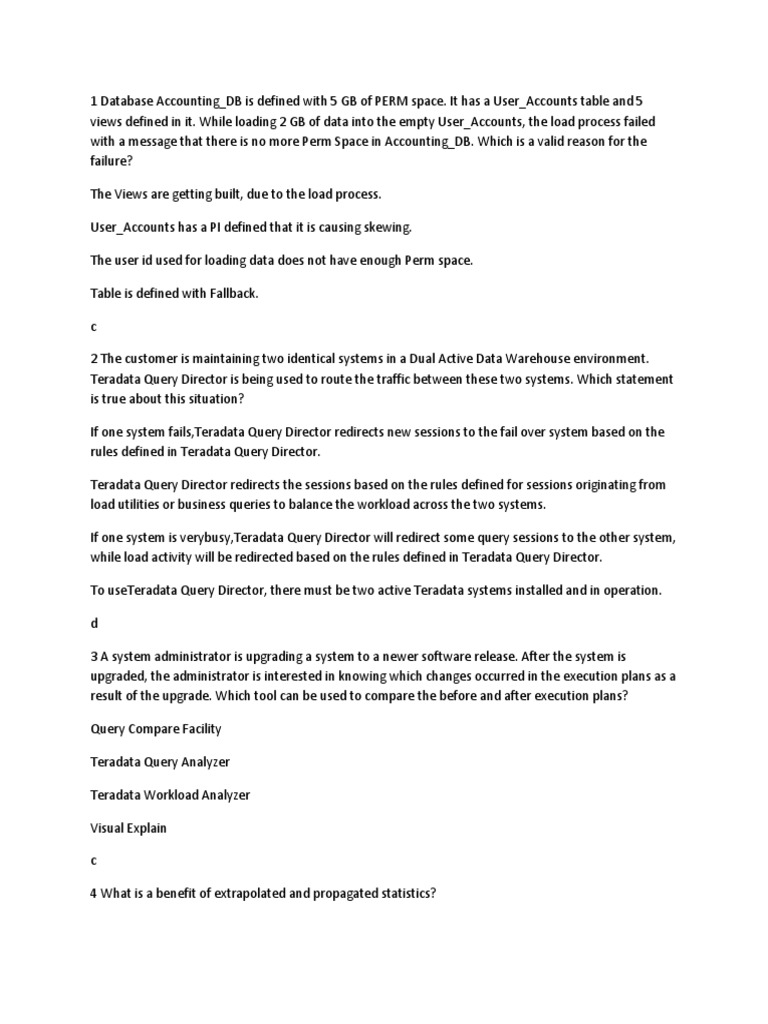 1 Database Accounting_DB is defined with 5 GB of PERM space. It has a User_Accounts table and 5 views defined in it. While loading 2 GB of data into the empty User_Accounts, the load process failed with a message that there is no more Perm Space in Accounting_DB. Which is a valid reason for the failure?

The Views are getting built, due to the load process.

User_Accounts has a PI defined that it is causing skewing.

The user id used for loading data does not have enough Perm space.

Table is defined with Fallback.

c

2 The customer is maintaining two identical systems in a Dual Active Data Warehouse environment. Teradata Query Director is being used to route the traffic between these two systems. Which statement is true about this situation?

If one system fails,Teradata Query Director redirects new sessions to the fail over system based on the rules defined in Teradata Query Director.

Teradata Query Director redirects the sessions based on the rules defined for sessions originating from load utilities or business queries to balance the workload across the two systems.

If one system is verybusy,Teradata Query Director will redirect some query sessions to the other system, while load activity will be redirected based on the rules defined in Teradata Query Director.

To useTeradata Query Director, there must be two active Teradata systems installed and in operation.

d

3 A system administrator is upgrading a system to a newer software release. After the system is upgraded, the administrator is interested in knowing which changes occurred in the execution plans as a result of the upgrade. Which tool can be used to compare the before and after execution plans?

Query Compare Facility

Teradata Query Analyzer

Teradata Workload Analyzer

Visual Explain

c

4 What is a benefit of extrapolated and propagated statistics?